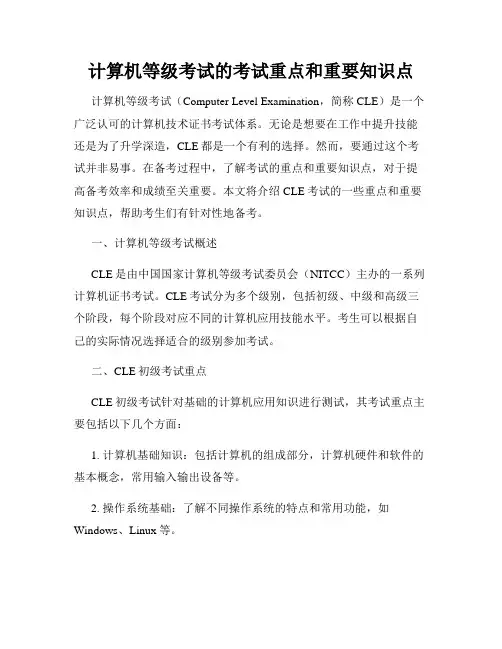 计算机等级考试的考试重点和重要知识点

计算机等级考试（Computer Level Examination，简称 CLE）是一个广泛认可的计算机技术证书考试体系。无论是想要在工作中提升技能还是为了升学深造，CLE 都是一个有利的选择。然而，要通过这个考试并非易事。在备考过程中，了解考试的重点和重要知识点，对于提高备考效率和成绩至关重要。本文将介绍 CLE 考试的一些重点和重要知识点，帮助考生们有针对性地备考。

一、计算机等级考试概述

CLE 是由中国国家计算机等级考试委员会（NITCC）主办的一系列计算机证书考试。CLE 考试分为多个级别，包括初级、中级和高级三个阶段，每个阶段对应不同的计算机应用技能水平。考生可以根据自己的实际情况选择适合的级别参加考试。

二、CLE 初级考试重点

CLE 初级考试针对基础的计算机应用知识进行测试，其考试重点主要包括以下几个方面：

1. 计算机基础知识：包括计算机的组成部分，计算机硬件和软件的基本概念，常用输入输出设备等。

2. 操作系统基础：了解不同操作系统的特点和常用功能，如 Windows、Linux 等。